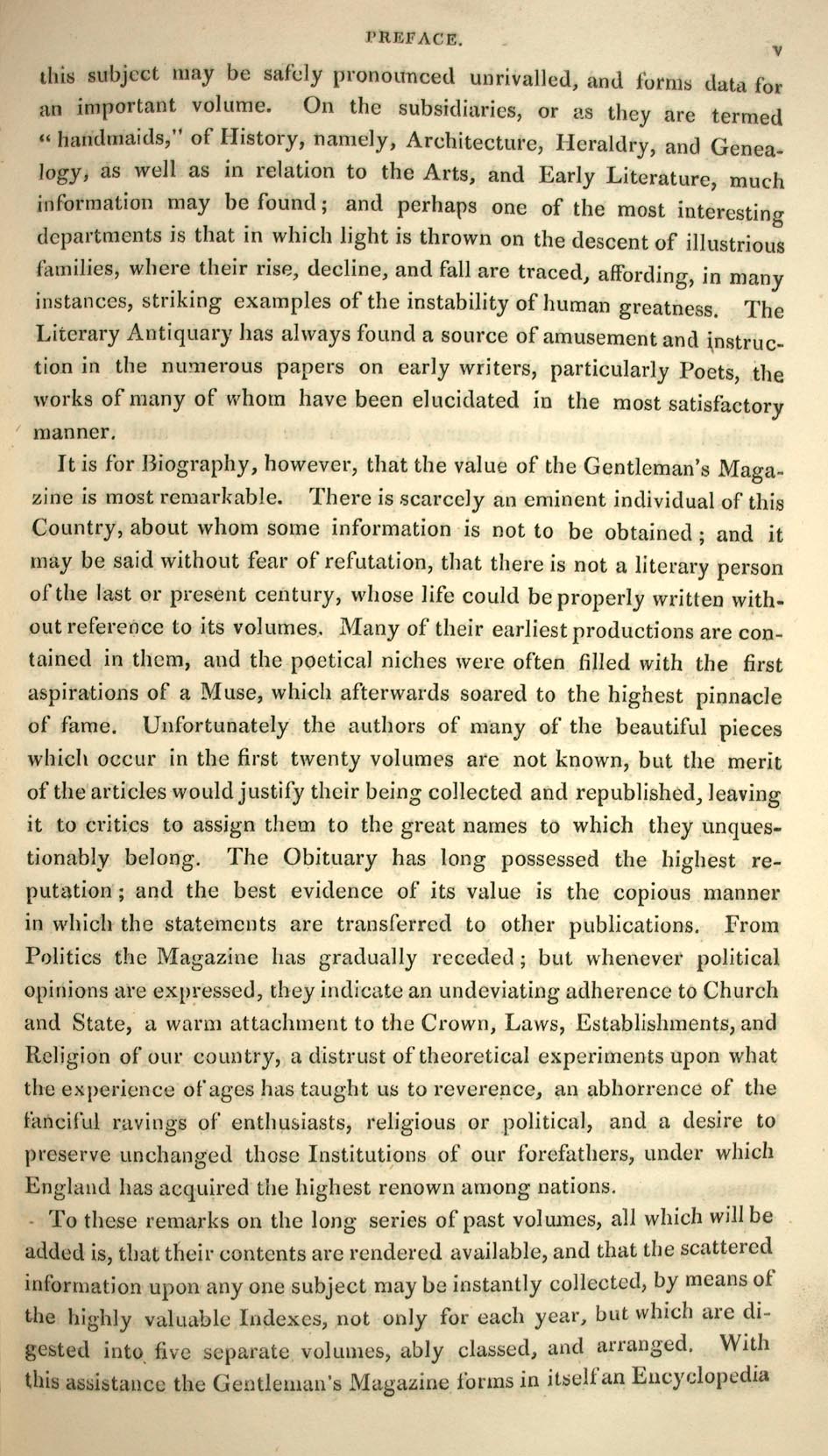 PREFACE. v

this subject may be safely pronounced unrivalled, and forms data for an important volume. On the subsidiaries, or as they are termed "handmaids," of History, namely, Architecture, Heraldry, and Genealogy, as well as in relation to the Arts, and Early Literature, much information may be found; and perhaps one of the most interesting departments is that in which light is thrown on the descent of illustrious families, where their rise, decline, and fall are traced, affording, in many instances, striking examples of the instability of human greatness. The Literary Antiquary has always found a source of amusement and instruction in the numerous papers on early writers, particularly Poets, the works of many of whom have been elucidated in the most satisfactory manner.

It is for Biography, however, that the value of the Gentleman's Magazine is most remarkable. There is scarcely an eminent individual of this Country, about whom some information is not to be obtained; and it may be said without fear of refutation, that there is not a literary person of the last or present century, whose life could be properly written without reference to its volumes. Many of their earliest productions are contained in them, and the poetical niches were often filled with the first aspirations of a Muse, which afterwards soared to the highest pinnacle of fame. Unfortunately the authors of many of the beautiful pieces which occur in the first twenty volumes are not known, but the merit of the articles would justify their being collected and republished, leaving it to critics to assign them to the great names to which they unquestionably belong. The Obituary has long possessed the highest reputation; and the best evidence of its value is the copious manner in which the statements are transferred to other publications. From Politics the Magazine has gradually receded; but whenever political opinions are expressed, they indicate an undeviating adherence to Church and State, a warm attachment to the Crown, Laws, Establishments, and Religion of our country, a distrust of theoretical experiments upon what the experience of ages has taught us to reverence, an abhorrence of the fanciful ravings of enthusiasts, religious or political, and a desire to preserve unchanged those Institutions of our forefathers, under which England has acquired the highest renown among nations.

To these remarks on the long series of past volumes, all which will be added is, that their contents are rendered available, and that the scattered information upon any one subject may be instantly collected, by means of the highly valuable Indexes, not only for each year, but which are digested into five separate volumes, ably classed, and arranged. With this assistance the Gentleman's Magazine forms in itself an Encyclopedia